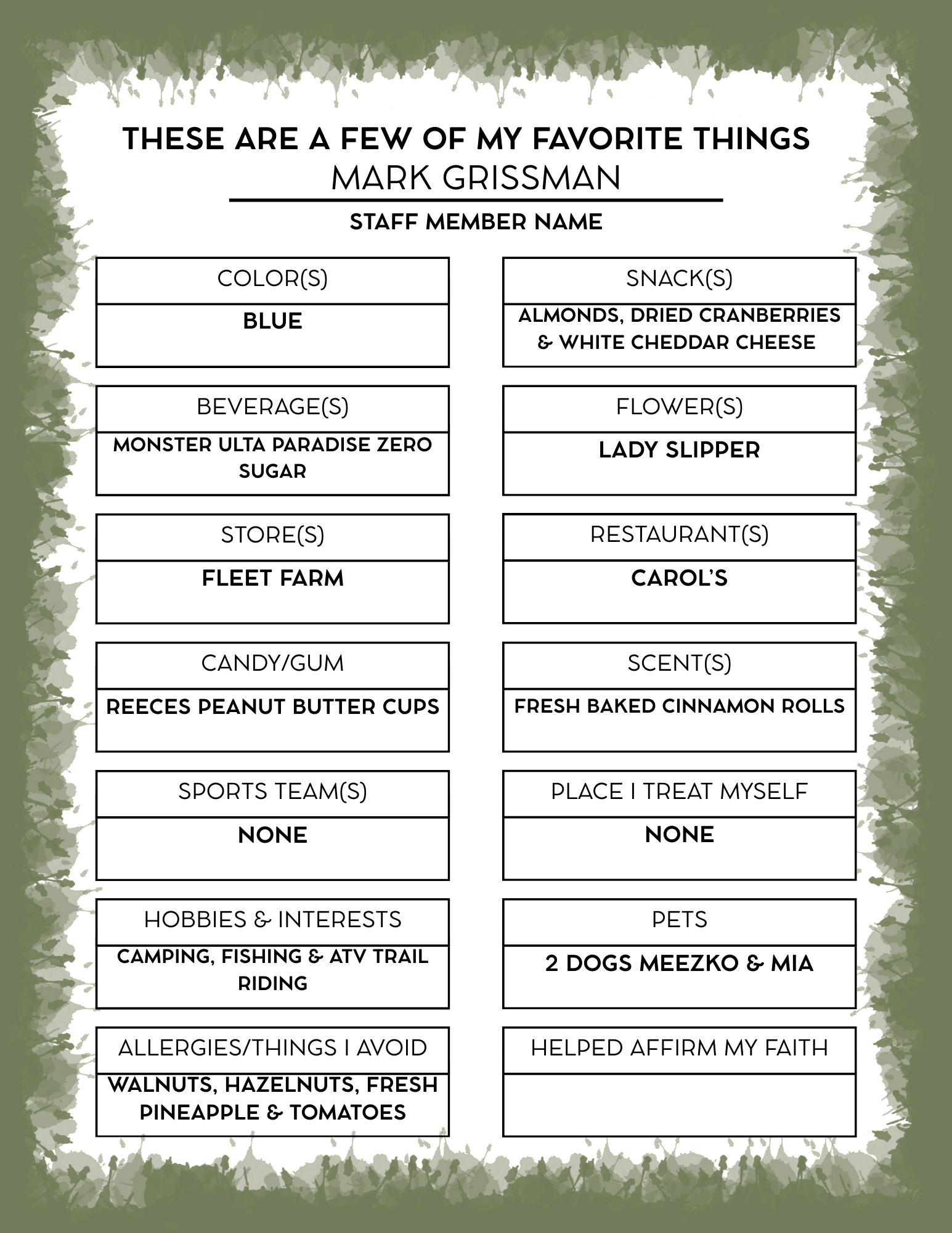 THESE ARE A FEW OF MY FAVORITE THINGS
MARK GRISSMAN

STAFF MEMBER NAME

COLOR(S)
BLUE

BEVERAGE(S)
MONSTER ULTA PARADISE ZERO SUGAR

STORE(S)
FLEET FARM

CANDY/GUM
REECES PEANUT BUTTER CUPS

SPORTS TEAM(S)
NONE

HOBBIES & INTERESTS
CAMPING, FISHING & ATV TRAIL RIDING

ALLERGIES/THINGS I AVOID
WALNUTS, HAZELNUTS, FRESH PINEAPPLE & TOMATOES

SNACK(S)
ALMONDS, DRIED CRANBERRIES & WHITE CHEDDAR CHEESE

FLOWER(S)
LADY SLIPPER

RESTAURANT(S)
CAROL'S

SCENT(S)
FRESH BAKED CINNAMON ROLLS

PLACE I TREAT MYSELF
NONE

PETS
2 DOGS MEEZKO & MIA

HELPED AFFIRM MY FAITH